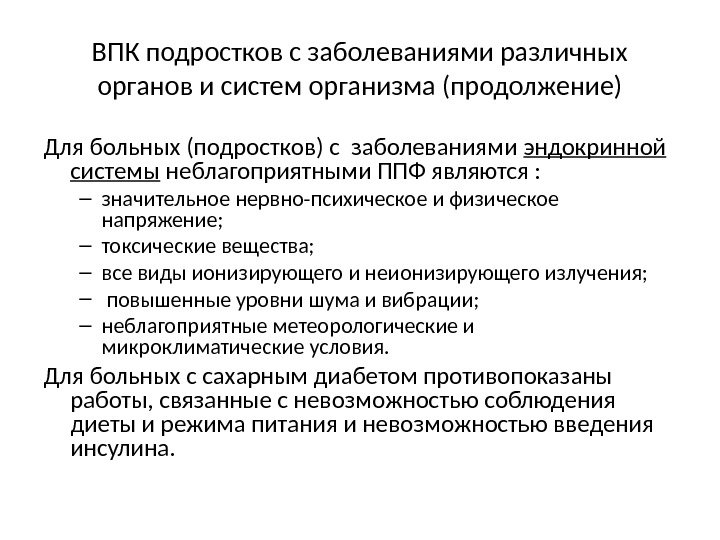 ВПК подростков с заболеваниями различных органов и систем организма (продолжение)

Для больных (подростков) с заболеваниями эндокринной системы неблагоприятными ППФ являются :

– значительное нервно-психическое и физическое напряжение;
– токсические вещества;
– все виды ионизирующего и неионизирующего излучения;
– повышенные уровни шума и вибрации;
– неблагоприятные метеорологические и микроклиматические условия.

Для больных с сахарным диабетом противопоказаны работы, связанные с невозможностью соблюдения диеты и режима питания и невозможностью введения инсулина.